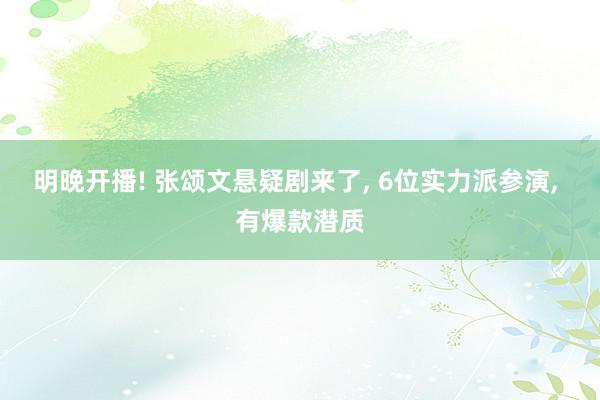 明晚开播! 张颂文悬疑剧来了, 6位实力派参演, 有爆款潜质